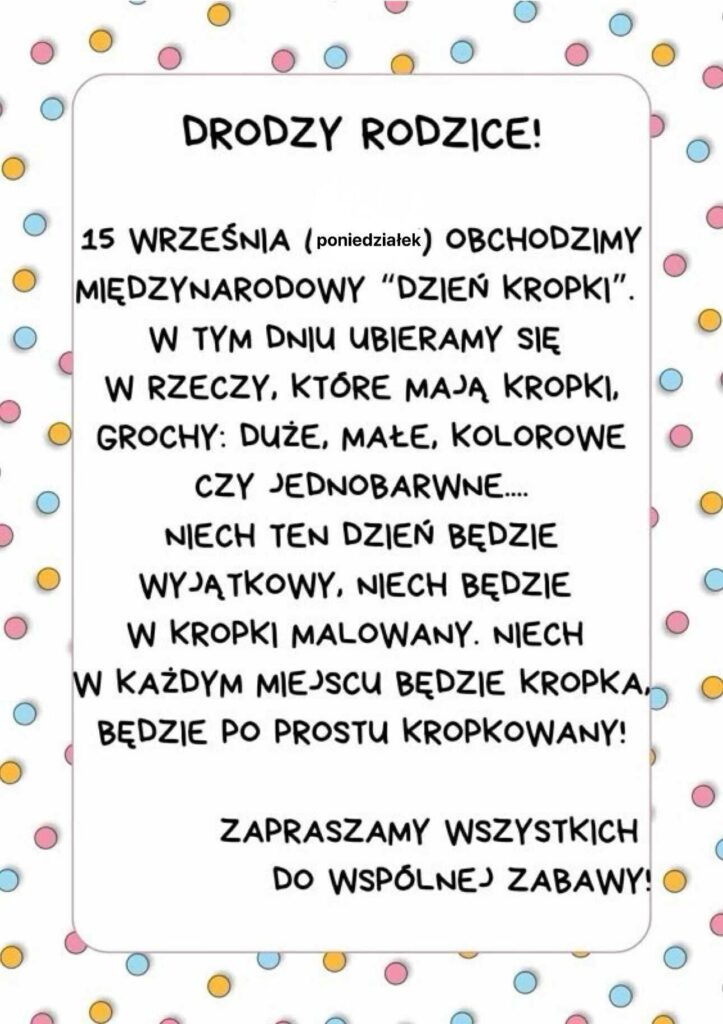 DRODZY RODZICE!

15 WRZEŚNIA (poniedziałek) OBCHODZIMY MIĘDZYNARODOWY "DZIEŃ KROPKI". W TYM DNIU UBIERAMY SIĘ W RZECZY, KTÓRE MAJĄ KROPKI, GROCHY: DUŻE, MAŁE, KOLOROWE CZY JEDNOBARWNE.... NIECH TEN DZIEŃ BĘDZIE WYJĄTKOWY, NIECH BĘDZIE W KROPKI MALOWANY. NIECH W KAŻDYM MIEJSCU BĘDZIE KROPKA, BĘDZIE PO PROSTU KROPKOWANY!

ZAPRASZAMY WSZYSTKICH DO WSPÓLNEJ ZABAWY!